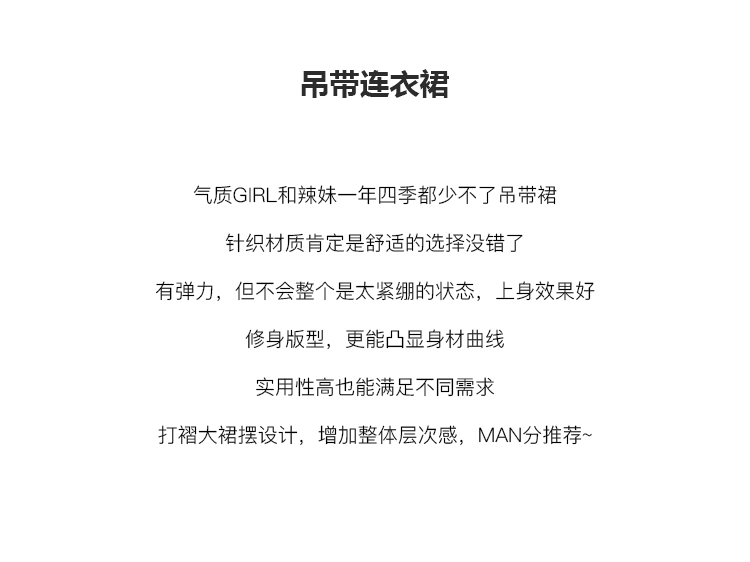 吊带连衣裙

气质GIRL和辣妹一年四季都少不了吊带裙

针织材质肯定是舒适的选择没错了

有弹力，但不会整个是太紧绷的状态，上身效果好

修身版型，更能凸显身材曲线

实用性高也能满足不同需求

打褶大裙摆设计，增加整体层次感，MAN分推荐~